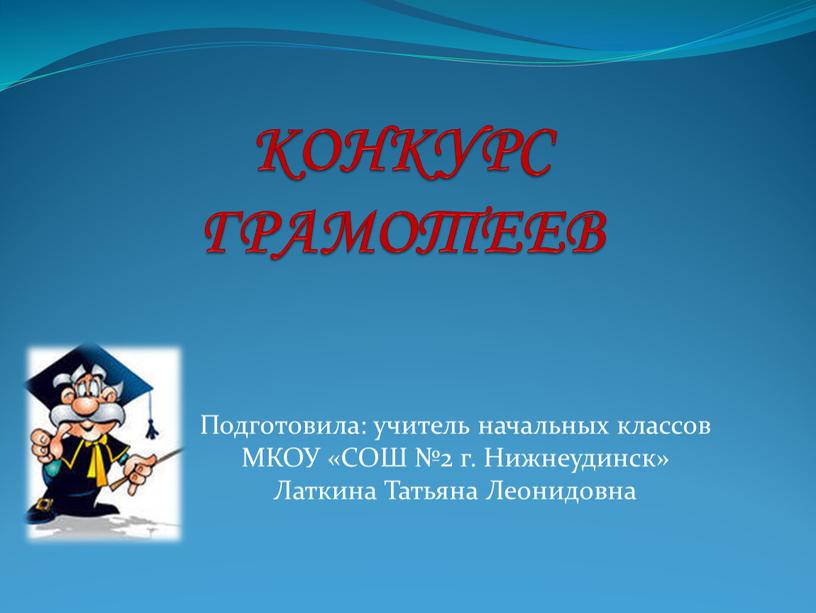 КОНКУРС ГРАМОТЕЕВ

Подготовила: учитель начальных классов МКОУ «СОШ №2 г. Нижнеудинск» Латкина Татьяна Леонидовна